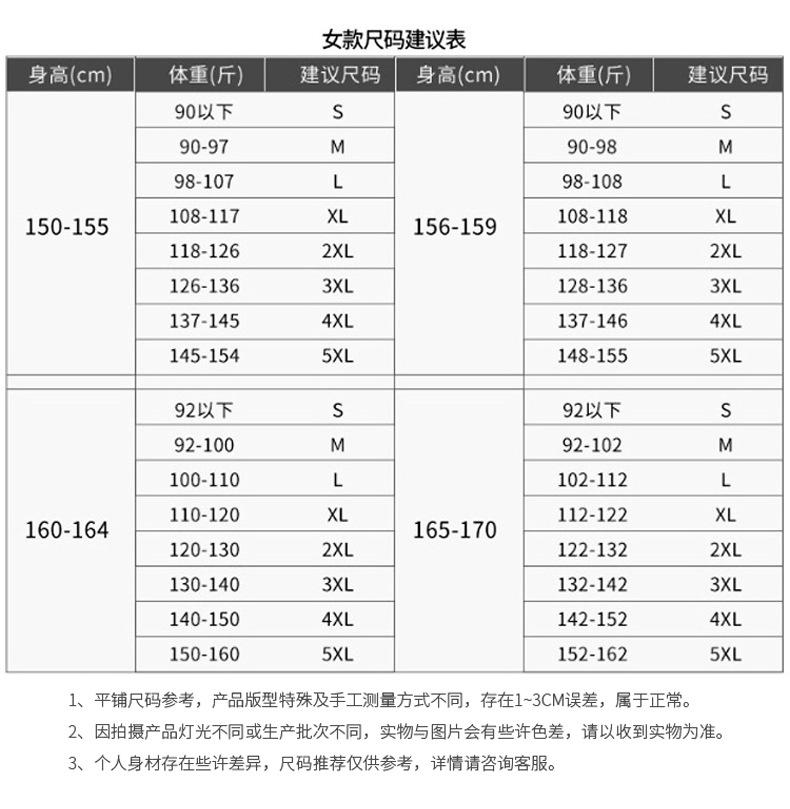 女款尺码建议表

| 身高(cm) | 体重(斤) | 建议尺码 | 身高(cm) | 体重(斤) | 建议尺码 |
|---|---|---|---|---|---|
| 150-155 | 90以下 | S | 156-159 | 90以下 | S |
| | 90-97 | M | | 90-98 | M |
| | 98-107 | L | | 98-108 | L |
| | 108-117 | XL | | 108-118 | XL |
| | 118-126 | 2XL | | 118-127 | 2XL |
| | 126-136 | 3XL | | 128-136 | 3XL |
| | 137-145 | 4XL | | 137-146 | 4XL |
| | 145-154 | 5XL | | 148-155 | 5XL |
| 160-164 | 92以下 | S | 165-170 | 92以下 | S |
| | 92-100 | M | | 92-102 | M |
| | 100-110 | L | | 102-112 | L |
| | 110-120 | XL | | 112-122 | XL |
| | 120-130 | 2XL | | 122-132 | 2XL |
| | 130-140 | 3XL | | 132-142 | 3XL |
| | 140-150 | 4XL | | 142-152 | 4XL |
| | 150-160 | 5XL | | 152-162 | 5XL |

1、平铺尺码参考，产品版型特殊及手工测量方式不同，存在1~3CM误差，属于正常。

2、因拍摄产品灯光不同或生产批次不同，实物与图片会有些许色差，请以收到实物为准。

3、个人身材存在些许差异，尺码推荐仅供参考，详情请咨询客服。